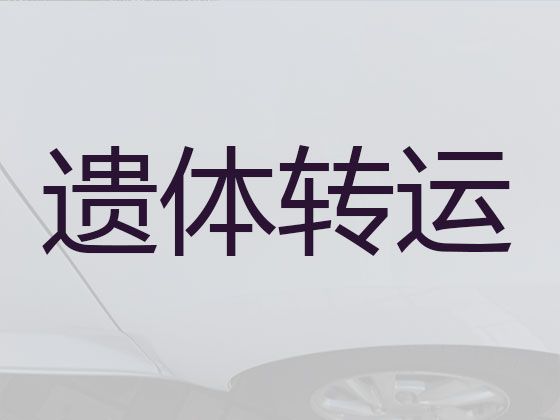 遗体转运